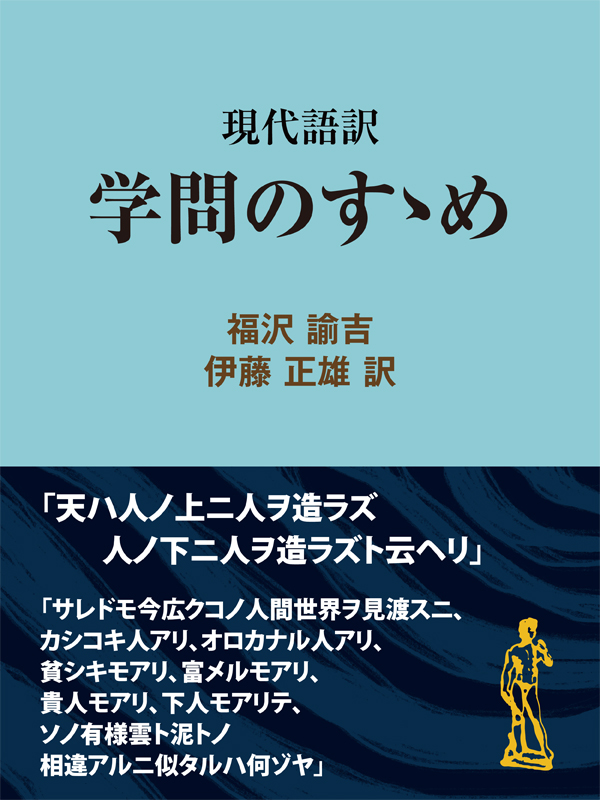 現代語訳
学問のすゝめ

福沢 諭吉
伊藤 正雄 訳

「天ハ人ノ上ニ人ヲ造ラズ
人ノ下ニ人ヲ造ラズト云ヘリ」

「サレドモ今広クコノ人間世界ヲ見渡スニ、
カシコキ人アリ、オロカナル人アリ、
貧シキモアリ、富メルモアリ、
貴人モアリ、下人モアリテ、
ソノ有様雲ト泥トノ
相違アルニ似タルハ何ゾヤ」